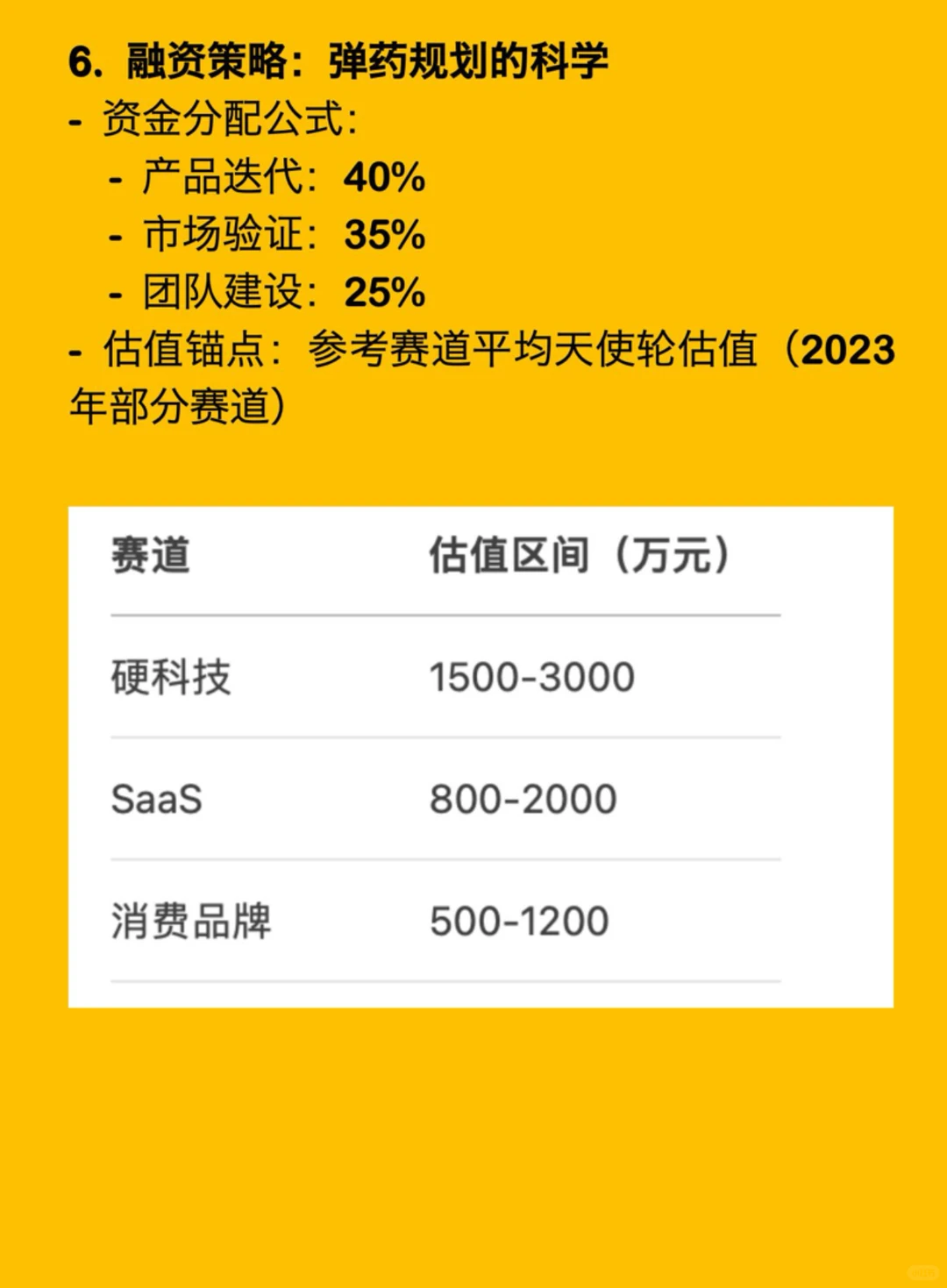 6. 融资策略：弹药规划的科学
- 资金分配公式:
  - 产品迭代：40%
  - 市场验证：35%
  - 团队建设：25%
- 估值锚点：参考赛道平均天使轮估值（2023年部分赛道）

| 赛道 | 估值区间（万元） |
|---|---|
| 硬科技 | 1500-3000 |
| SaaS | 800-2000 |
| 消费品牌 | 500-1200 |